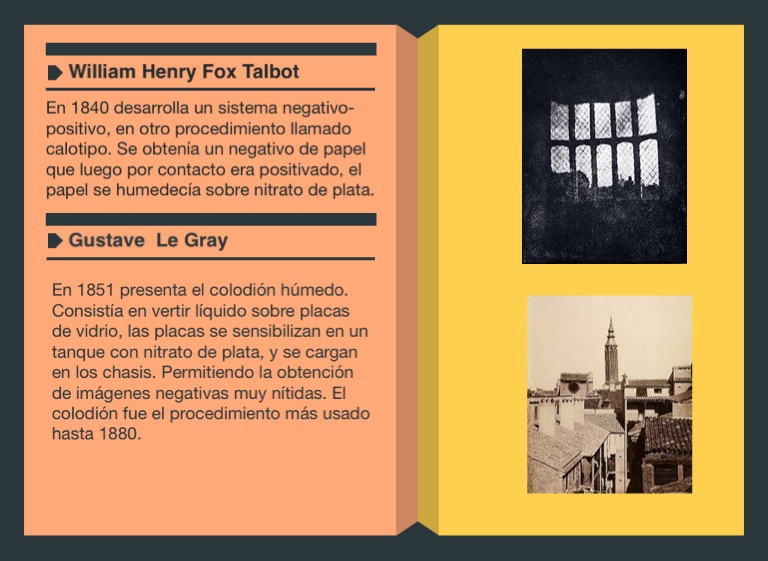 William Henry Fox Talbot

En 1840 desarrolla un sistema negativo-positivo, en otro procedimiento llamado calotipo. Se obtenía un negativo de papel que luego por contacto era positivado, el papel se humedecía sobre nitrato de plata.

Gustave Le Gray

En 1851 presenta el colodión húmedo. Consistía en vertir líquido sobre placas de vidrio, las placas se sensibilizan en un tanque con nitrato de plata, y se cargan en los chasis. Permitiendo la obtención de imágenes negativas muy nítidas. El colodión fue el procedimiento más usado hasta 1880.